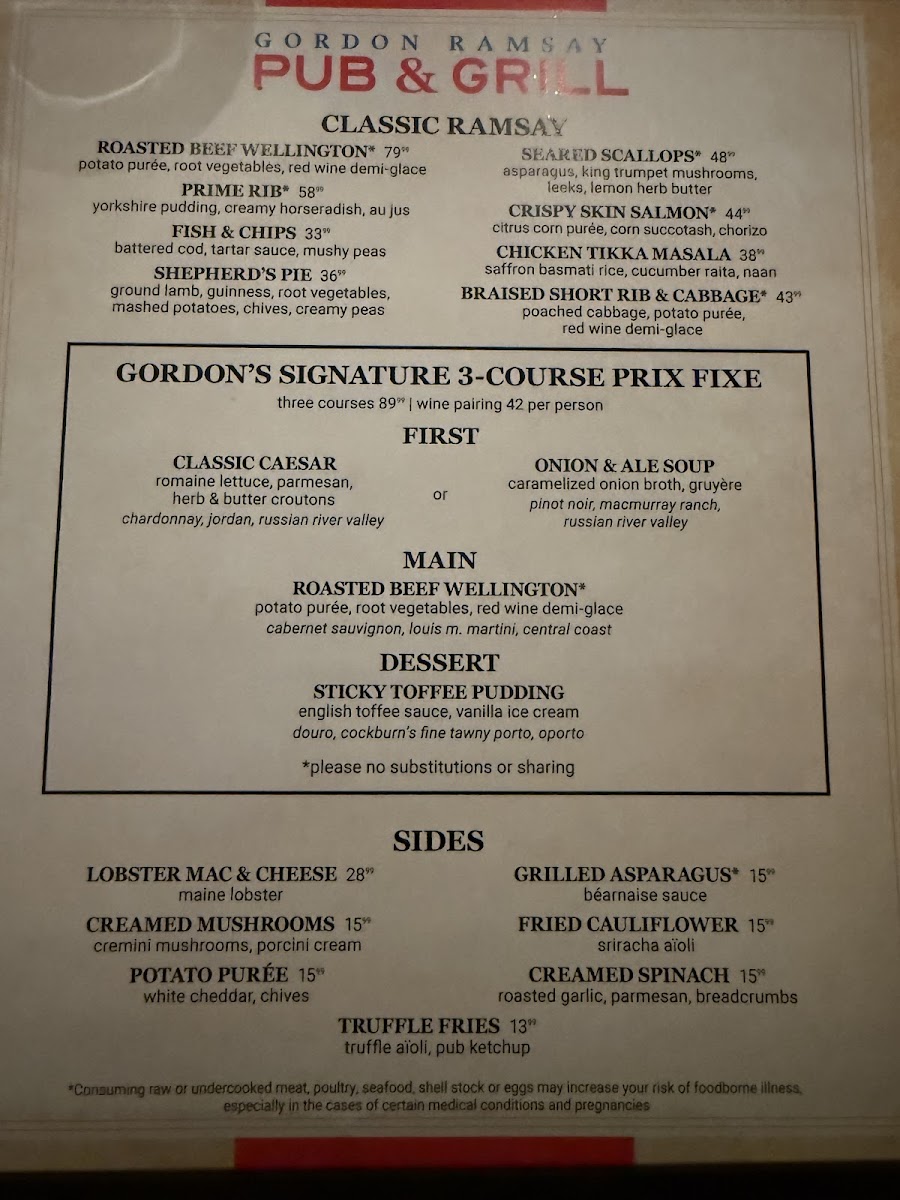 GORDON RAMSAY
PUB & GRILL

CLASSIC RAMSAY

ROASTED BEEF WELLINGTON* $79^{99}$
potato purée, root vegetables, red wine demi-glace

PRIME RIB* $58^{99}$
yorkshire pudding, creamy horseradish, au jus

FISH & CHIPS $33^{99}$
battered cod, tartar sauce, mushy peas

SHEPHERD'S PIE $36^{99}$
ground lamb, guinness, root vegetables, mashed potatoes, chives, creamy peas

SEARED SCALLOPS* $48^{99}$
asparagus, king trumpet mushrooms, leeks, lemon herb butter

CRISPY SKIN SALMON* $44^{99}$
citrus corn purée, corn succotash, chorizo

CHICKEN TIKKA MASALA $38^{99}$
saffron basmati rice, cucumber raita, naan

BRAISED SHORT RIB & CABBAGE* $43^{99}$
poached cabbage, potato purée, red wine demi-glace

GORDON'S SIGNATURE 3-COURSE PRIX FIXE
three courses $89^{99}$ | wine pairing 42 per person

FIRST

CLASSIC CAESAR
romaine lettuce, parmesan, herb & butter croutons
chardonnay, jordan, russian river valley

or

ONION & ALE SOUP
caramelized onion broth, gruyère
pinot noir, macmurray ranch, russian river valley

MAIN

ROASTED BEEF WELLINGTON*
potato purée, root vegetables, red wine demi-glace
cabernet sauvignon, louis m. martini, central coast

DESSERT

STICKY TOFFEE PUDDING
english toffee sauce, vanilla ice cream
douro, cockburn's fine tawny porto, oporto

*please no substitutions or sharing

SIDES

LOBSTER MAC & CHEESE $28^{99}$
maine lobster

CREAMED MUSHROOMS $15^{99}$
cremini mushrooms, porcini cream

POTATO PURÉE $15^{99}$
white cheddar, chives

GRILLED ASPARAGUS* $15^{99}$
béarnaise sauce

FRIED CAULIFLOWER $15^{99}$
sriracha aïoli

CREAMED SPINACH $15^{99}$
roasted garlic, parmesan, breadcrumbs

TRUFFLE FRIES $13^{99}$
truffle aïoli, pub ketchup

*Consuming raw or undercooked meat, poultry, seafood, shell stock or eggs may increase your risk of foodborne illness, especially in the cases of certain medical conditions and pregnancies